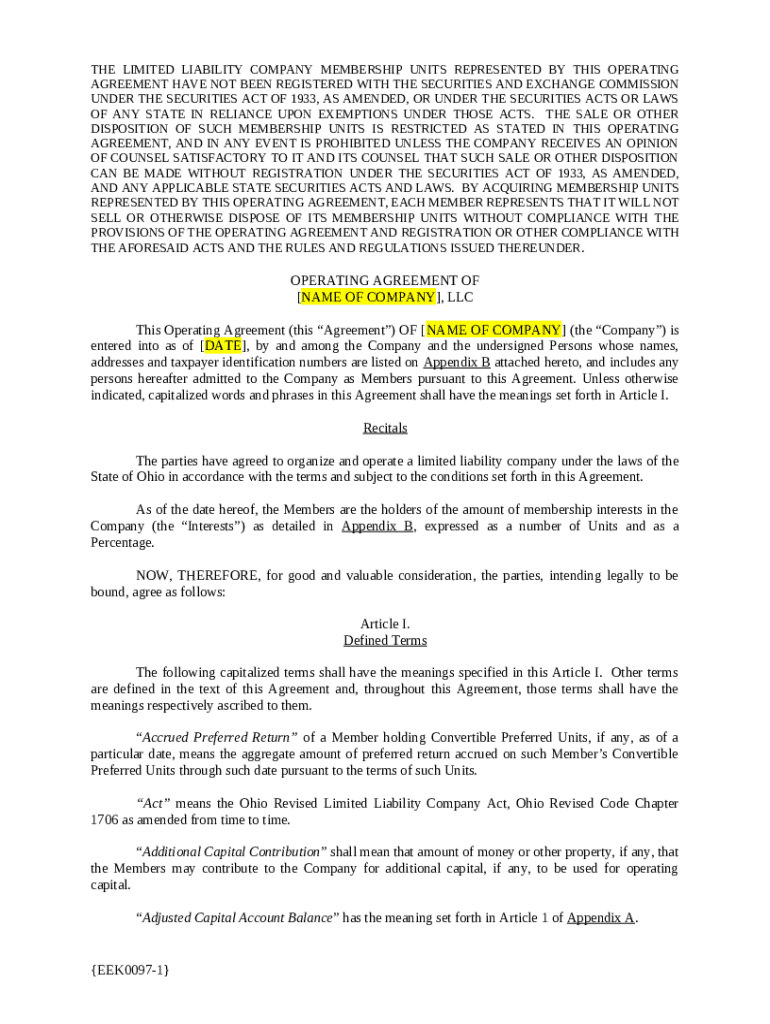 THE LIMITED LIABILITY COMPANY MEMBERSHIP UNITS REPRESENTED BY THIS OPERATING AGREEMENT HAVE NOT BEEN REGISTERED WITH THE SECURITIES AND EXCHANGE COMMISSION UNDER THE SECURITIES ACT OF 1933, AS AMENDED, OR UNDER THE SECURITIES ACTS OR LAWS OF ANY STATE IN RELIANCE UPON EXEMPTIONS UNDER THOSE ACTS. THE SALE OR OTHER DISPOSITION OF SUCH MEMBERSHIP UNITS IS RESTRICTED AS STATED IN THIS OPERATING AGREEMENT, AND IN ANY EVENT IS PROHIBITED UNLESS THE COMPANY RECEIVES AN OPINION OF COUNSEL SATISFACTORY TO IT AND ITS COUNSEL THAT SUCH SALE OR OTHER DISPOSITION CAN BE MADE WITHOUT REGISTRATION UNDER THE SECURITIES ACT OF 1933, AS AMENDED, AND ANY APPLICABLE STATE SECURITIES ACTS AND LAWS. BY ACQUIRING MEMBERSHIP UNITS REPRESENTED BY THIS OPERATING AGREEMENT, EACH MEMBER REPRESENTS THAT IT WILL NOT SELL OR OTHERWISE DISPOSE OF ITS MEMBERSHIP UNITS WITHOUT COMPLIANCE WITH THE PROVISIONS OF THE OPERATING AGREEMENT AND REGISTRATION OR OTHER COMPLIANCE WITH THE AFORESAID ACTS AND THE RULES AND REGULATIONS ISSUED THEREUNDER.

OPERATING AGREEMENT OF
[NAME OF COMPANY], LLC

This Operating Agreement (this “Agreement”) OF [NAME OF COMPANY] (the “Company”) is entered into as of [DATE], by and among the Company and the undersigned Persons whose names, addresses and taxpayer identification numbers are listed on Appendix B attached hereto, and includes any persons hereafter admitted to the Company as Members pursuant to this Agreement. Unless otherwise indicated, capitalized words and phrases in this Agreement shall have the meanings set forth in Article I.

Recitals

The parties have agreed to organize and operate a limited liability company under the laws of the State of Ohio in accordance with the terms and subject to the conditions set forth in this Agreement.

As of the date hereof, the Members are the holders of the amount of membership interests in the Company (the “Interests”) as detailed in Appendix B, expressed as a number of Units and as a Percentage.

NOW, THEREFORE, for good and valuable consideration, the parties, intending legally to be bound, agree as follows:

Article I.
Defined Terms

The following capitalized terms shall have the meanings specified in this Article I. Other terms are defined in the text of this Agreement and, throughout this Agreement, those terms shall have the meanings respectively ascribed to them.

“Accrued Preferred Return” of a Member holding Convertible Preferred Units, if any, as of a particular date, means the aggregate amount of preferred return accrued on such Member’s Convertible Preferred Units through such date pursuant to the terms of such Units.

“Act” means the Ohio Revised Limited Liability Company Act, Ohio Revised Code Chapter 1706 as amended from time to time.

“Additional Capital Contribution” shall mean that amount of money or other property, if any, that the Members may contribute to the Company for additional capital, if any, to be used for operating capital.

“Adjusted Capital Account Balance” has the meaning set forth in Article 1 of Appendix A.

{EEK0097-1}